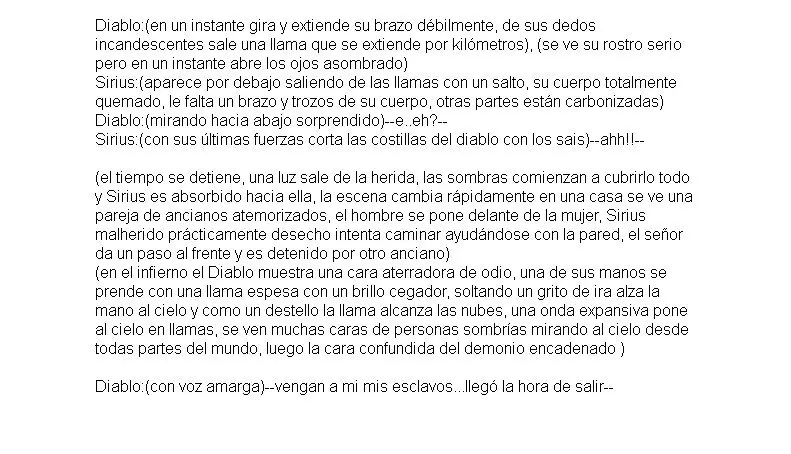 Diablo:(en un instante gira y extiende su brazo débilmente, de sus dedos incandescentes sale una llama que se extiende por kilómetros), (se ve su rostro serio pero en un instante abre los ojos asombrado)
Sirius:(aparece por debajo saliendo de las llamas con un salto, su cuerpo totalmente quemado, le falta un brazo y trozos de su cuerpo, otras partes están carbonizadas)
Diablo:(mirando hacia abajo sorprendido)--e..eh?--
Sirius:(con sus últimas fuerzas corta las costillas del diablo con los sais)--ahh!!--

(el tiempo se detiene, una luz sale de la herida, las sombras comienzan a cubrirlo todo y Sirius es absorbido hacia ella, la escena cambia rápidamente en una casa se ve una pareja de ancianos atemorizados, el hombre se pone delante de la mujer, Sirius malherido prácticamente desecho intenta caminar ayudándose con la pared, el señor da un paso al frente y es detenido por otro anciano)
(en el infierno el Diablo muestra una cara aterradora de odio, una de sus manos se prende con una llama espesa con un brillo cegador, soltando un grito de ira alza la mano al cielo y como un destello la llama alcanza las nubes, una onda expansiva pone al cielo en llamas, se ven muchas caras de personas sombrías mirando al cielo desde todas partes del mundo, luego la cara confundida del demonio encadenado )

Diablo:(con voz amarga)--vengan a mi mis esclavos...llegó la hora de salir--